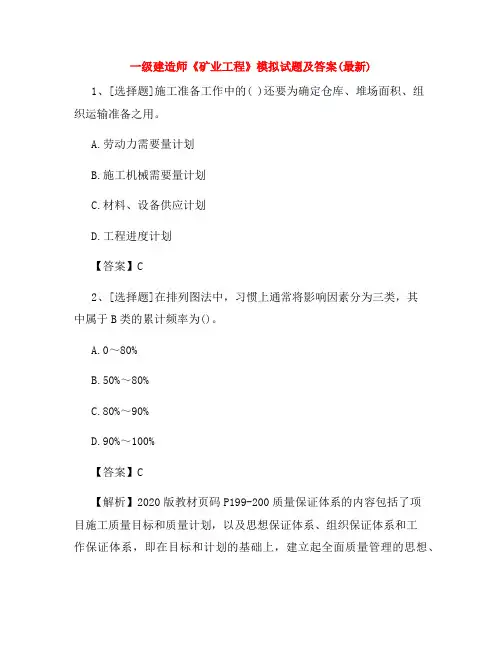 一级建造师《矿业工程》模拟试题及答案(最新)

1、[选择题]施工准备工作中的( )还要为确定仓库、堆场面积、组织运输准备之用。

A.劳动力需要量计划

B.施工机械需要量计划

C.材料、设备供应计划

D.工程进度计划

【答案】C

2、[选择题]在排列图法中，习惯上通常将影响因素分为三类，其中属于B类的累计频率为()。

A.0～80%

B.50%～80%

C.80%～90%

D.90%～100%

【答案】C

【解析】2020版教材页码P199-200质量保证体系的内容包括了项目施工质量目标和质量计划，以及思想保证体系、组织保证体系和工作保证体系，即在目标和计划的基础上，建立起全面质量管理的思想、